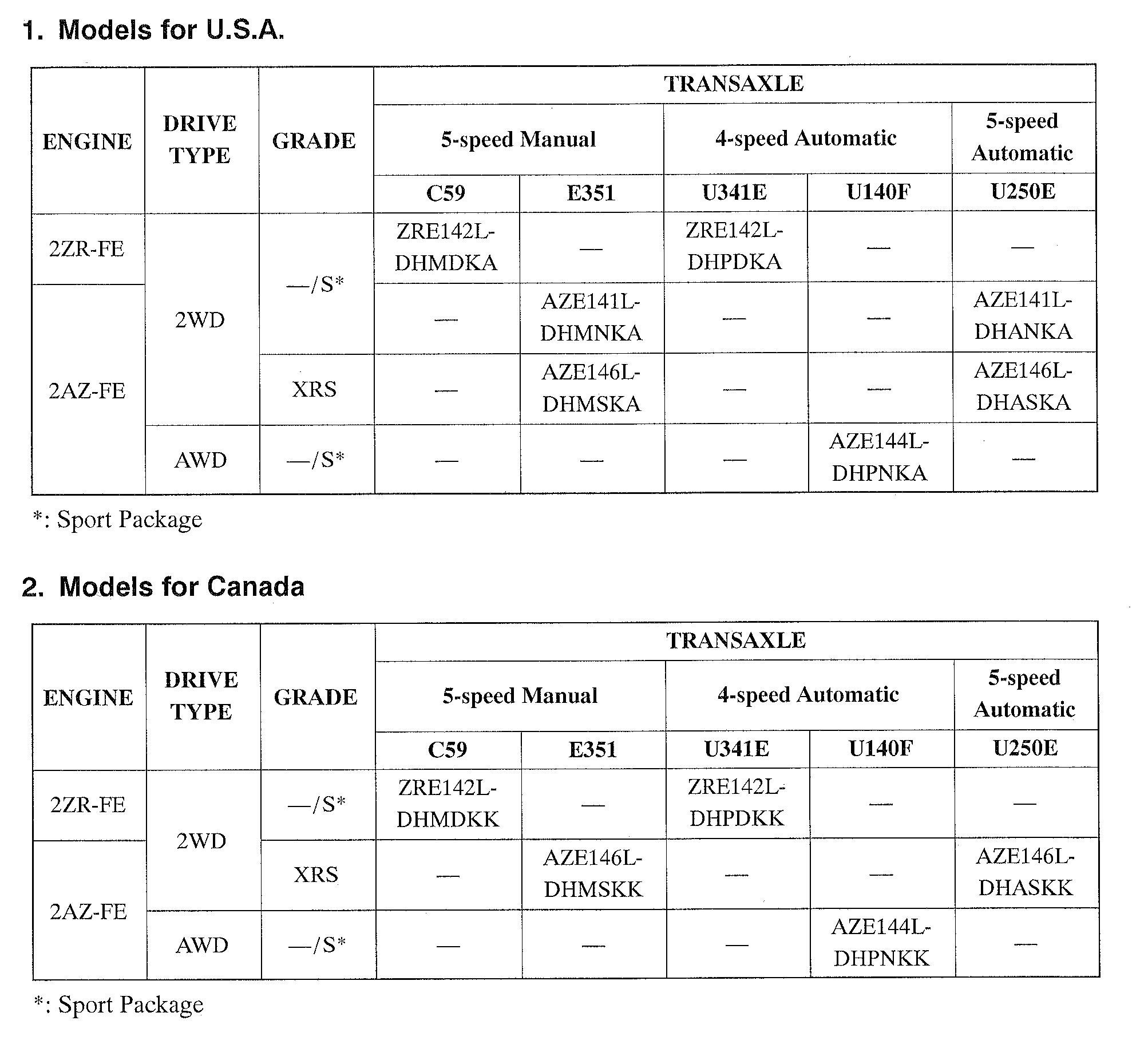 1. Models for U.S.A.

| ENGINE | DRIVE TYPE | GRADE | TRANSAXLE | | | | |
|---|---|---|---|---|---|---|---|
| | | | 5-speed Manual | | 4-speed Automatic | | 5-speed Automatic |
| | | | C59 | E351 | U341E | U140F | U250E |
| 2ZR-FE | 2WD | —/S* | ZRE142L-DHMDKA | — | ZRE142L-DHPDKA | — | — |
| 2AZ-FE | 2WD | —/S* | — | AZE141L-DHMNKA | — | — | AZE141L-DHANKA |
| 2AZ-FE | 2WD | XRS | — | AZE146L-DHMSKA | — | — | AZE146L-DHASKA |
| 2AZ-FE | AWD | —/S* | — | — | — | AZE144L-DHPNKA | — |

*: Sport Package

2. Models for Canada

| ENGINE | DRIVE TYPE | GRADE | TRANSAXLE | | | | |
|---|---|---|---|---|---|---|---|
| | | | 5-speed Manual | | 4-speed Automatic | | 5-speed Automatic |
| | | | C59 | E351 | U341E | U140F | U250E |
| 2ZR-FE | 2WD | —/S* | ZRE142L-DHMDKK | — | ZRE142L-DHPDKK | — | — |
| 2AZ-FE | 2WD | XRS | — | AZE146L-DHMSKK | — | — | AZE146L-DHASKK |
| 2AZ-FE | AWD | —/S* | — | — | — | AZE144L-DHPNKK | — |

*: Sport Package